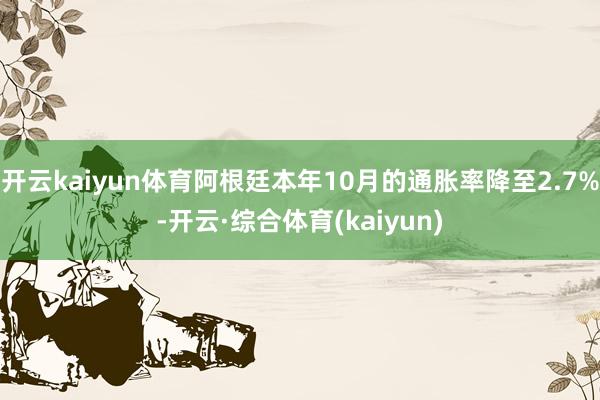 开云kaiyun体育阿根廷本年10月的通胀率降至2.7%-开云·综合体育(kaiyun)